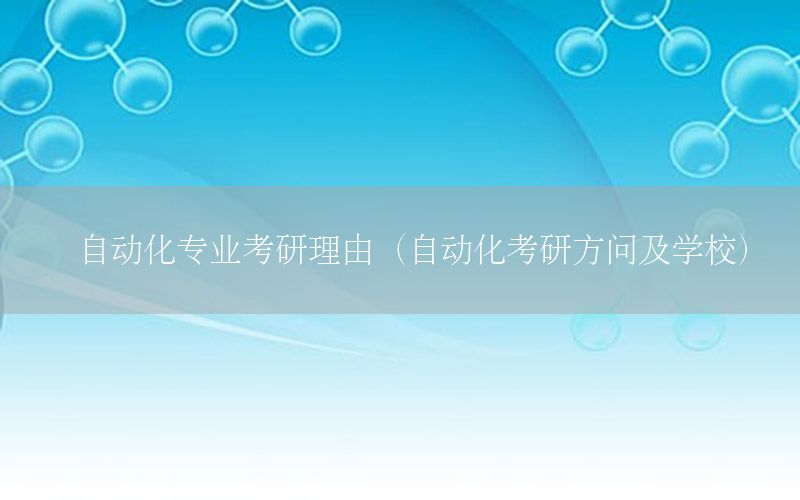 自动化专业考研理由（自动化考研方问及学校）